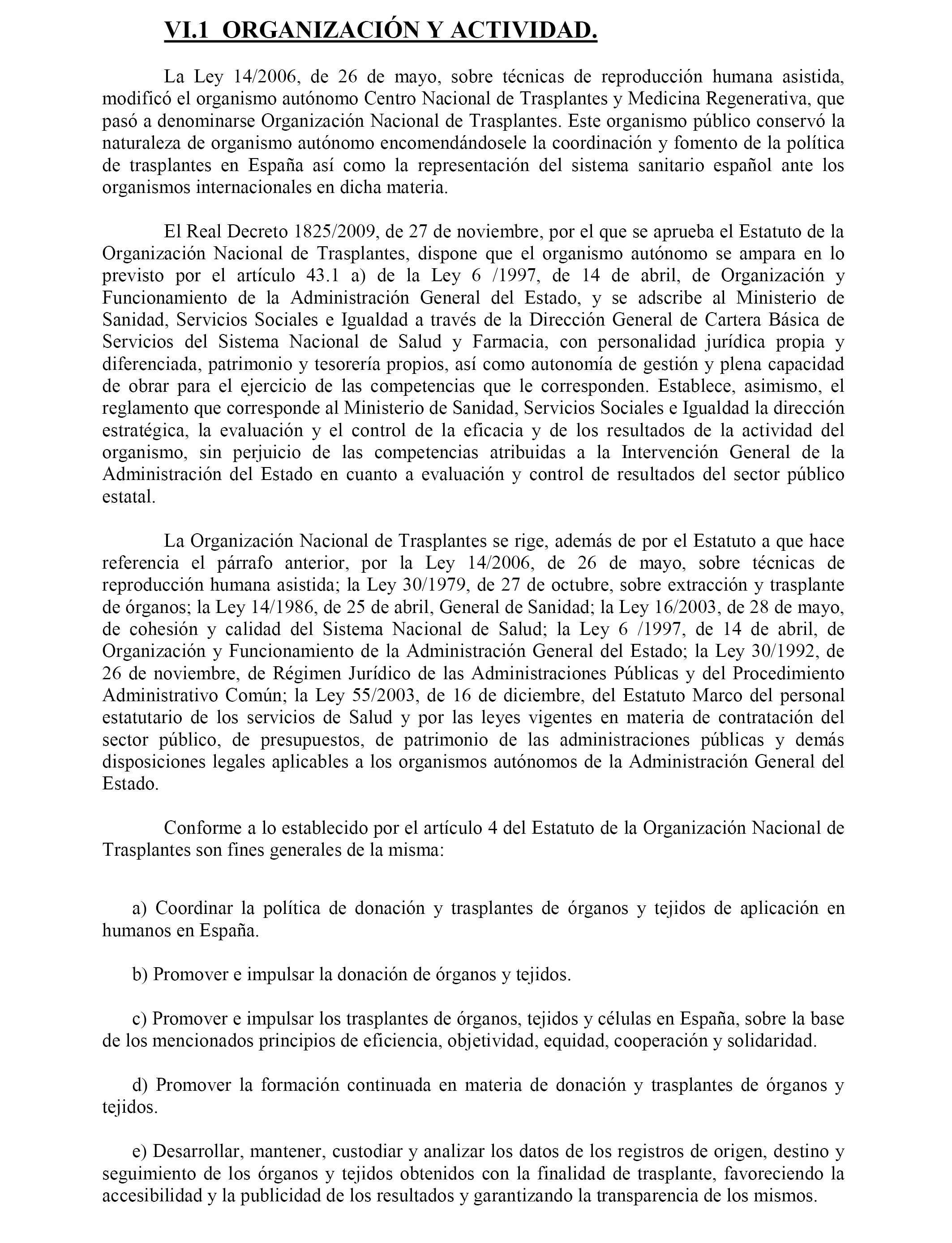 VI.1 ORGANIZACIÓN Y ACTIVIDAD.

La Ley 14/2006, de 26 de mayo, sobre técnicas de reproducción humana asistida, modificó el organismo autónomo Centro Nacional de Trasplantes y Medicina Regenerativa, que pasó a denominarse Organización Nacional de Trasplantes. Este organismo público conservó la naturaleza de organismo autónomo encomendándosele la coordinación y fomento de la política de trasplantes en España así como la representación del sistema sanitario español ante los organismos internacionales en dicha materia.

El Real Decreto 1825/2009, de 27 de noviembre, por el que se aprueba el Estatuto de la Organización Nacional de Trasplantes, dispone que el organismo autónomo se ampara en lo previsto por el artículo 43.1 a) de la Ley 6 /1997, de 14 de abril, de Organización y Funcionamiento de la Administración General del Estado, y se adscribe al Ministerio de Sanidad, Servicios Sociales e Igualdad a través de la Dirección General de Cartera Básica de Servicios del Sistema Nacional de Salud y Farmacia, con personalidad jurídica propia y diferenciada, patrimonio y tesorería propios, así como autonomía de gestión y plena capacidad de obrar para el ejercicio de las competencias que le corresponden. Establece, asimismo, el reglamento que corresponde al Ministerio de Sanidad, Servicios Sociales e Igualdad la dirección estratégica, la evaluación y el control de la eficacia y de los resultados de la actividad del organismo, sin perjuicio de las competencias atribuidas a la Intervención General de la Administración del Estado en cuanto a evaluación y control de resultados del sector público estatal.

La Organización Nacional de Trasplantes se rige, además de por el Estatuto a que hace referencia el párrafo anterior, por la Ley 14/2006, de 26 de mayo, sobre técnicas de reproducción humana asistida; la Ley 30/1979, de 27 de octubre, sobre extracción y trasplante de órganos; la Ley 14/1986, de 25 de abril, General de Sanidad; la Ley 16/2003, de 28 de mayo, de cohesión y calidad del Sistema Nacional de Salud; la Ley 6 /1997, de 14 de abril, de Organización y Funcionamiento de la Administración General del Estado; la Ley 30/1992, de 26 de noviembre, de Régimen Jurídico de las Administraciones Públicas y del Procedimiento Administrativo Común; la Ley 55/2003, de 16 de diciembre, del Estatuto Marco del personal estatutario de los servicios de Salud y por las leyes vigentes en materia de contratación del sector público, de presupuestos, de patrimonio de las administraciones públicas y demás disposiciones legales aplicables a los organismos autónomos de la Administración General del Estado.

Conforme a lo establecido por el artículo 4 del Estatuto de la Organización Nacional de Trasplantes son fines generales de la misma:

a) Coordinar la política de donación y trasplantes de órganos y tejidos de aplicación en humanos en España.

b) Promover e impulsar la donación de órganos y tejidos.

c) Promover e impulsar los trasplantes de órganos, tejidos y células en España, sobre la base de los mencionados principios de eficiencia, objetividad, equidad, cooperación y solidaridad.

d) Promover la formación continuada en materia de donación y trasplantes de órganos y tejidos.

e) Desarrollar, mantener, custodiar y analizar los datos de los registros de origen, destino y seguimiento de los órganos y tejidos obtenidos con la finalidad de trasplante, favoreciendo la accesibilidad y la publicidad de los resultados y garantizando la transparencia de los mismos.